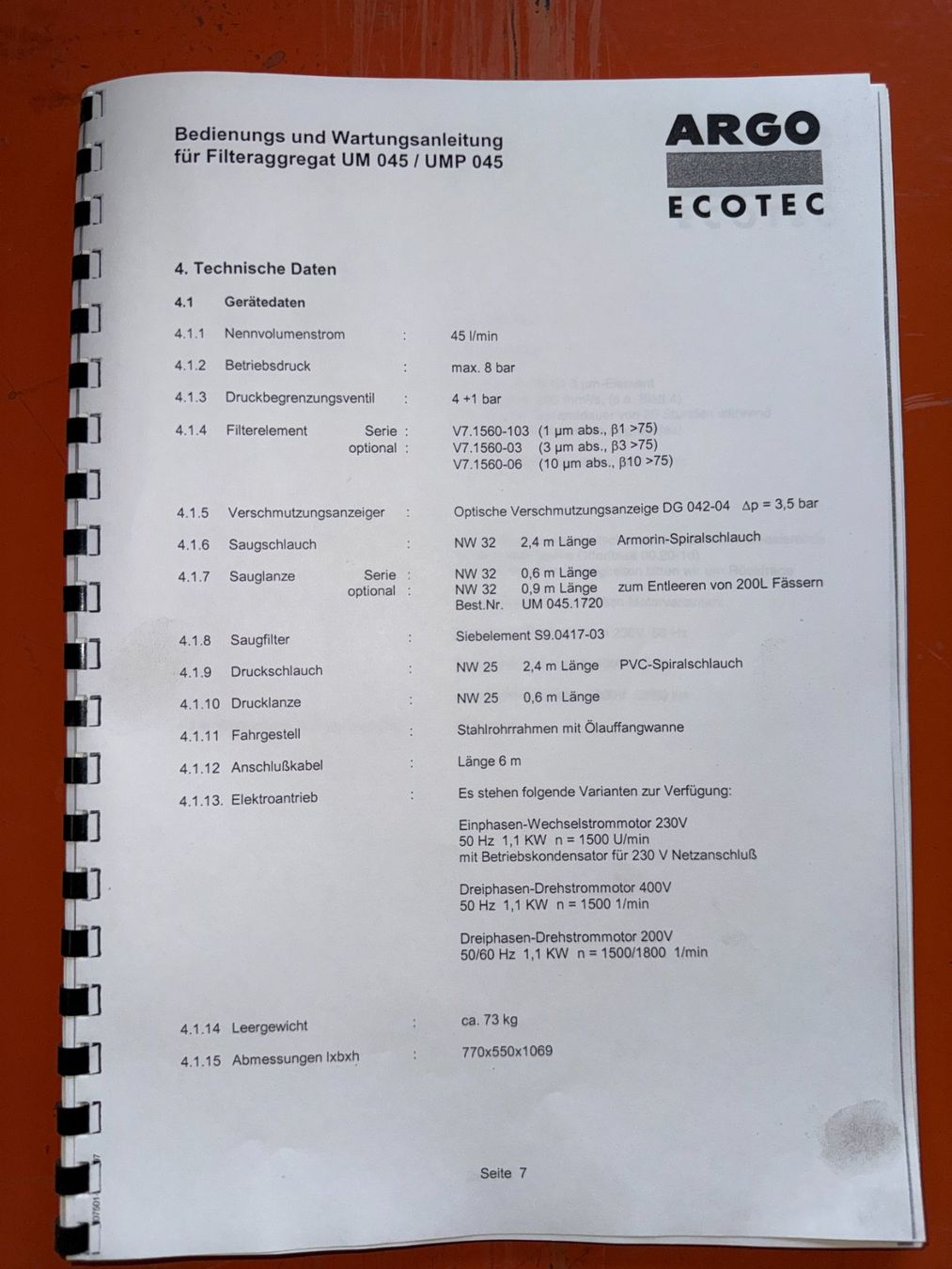 Bedienungs und Wartungsanleitung
für Filteraggregat UM 045 / UMP 045

ARGO
ECOTEC

4. Technische Daten

4.1 Gerätedaten

4.1.1 Nennvolumenstrom : 45 l/min

4.1.2 Betriebsdruck : max. 8 bar

4.1.3 Druckbegrenzungsventil : 4 +1 bar

4.1.4 Filterelement Serie : V7.1560-103 (1 µm abs., β1 >75)
optional : V7.1560-03 (3 µm abs., β3 >75)
V7.1560-06 (10 µm abs., β10 >75)

4.1.5 Verschmutzungsanzeiger : Optische Verschmutzungsanzeige DG 042-04 Δp = 3,5 bar

4.1.6 Saugschlauch : NW 32 2,4 m Länge Armorin-Spiralschlauch

4.1.7 Sauglanze Serie : NW 32 0,6 m Länge
optional : NW 32 0,9 m Länge zum Entleeren von 200L Fässern
Best.Nr. UM 045.1720

4.1.8 Saugfilter : Siebelement S9.0417-03

4.1.9 Druckschlauch : NW 25 2,4 m Länge PVC-Spiralschlauch

4.1.10 Drucklanze : NW 25 0,6 m Länge

4.1.11 Fahrgestell : Stahlrohrrahmen mit Ölauffangwanne

4.1.12 Anschlußkabel : Länge 6 m

4.1.13. Elektroantrieb : Es stehen folgende Varianten zur Verfügung:

Einphasen-Wechselstrommotor 230V
50 Hz 1,1 KW n = 1500 U/min
mit Betriebskondensator für 230 V Netzanschluß

Dreiphasen-Drehstrommotor 400V
50 Hz 1,1 KW n = 1500 1/min

Dreiphasen-Drehstrommotor 200V
50/60 Hz 1,1 KW n = 1500/1800 1/min

4.1.14 Leergewicht : ca. 73 kg

4.1.15 Abmessungen lxbxh : 770x550x1069

Seite 7